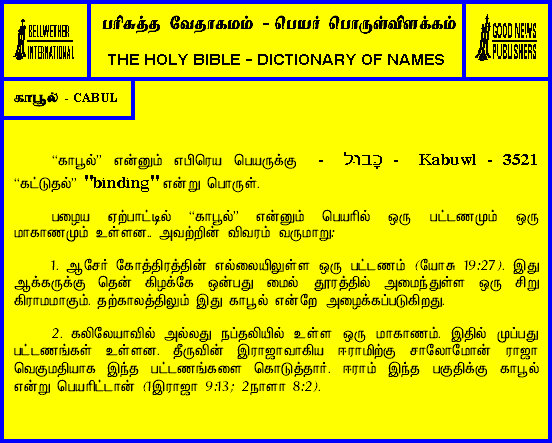 BELLWETHER INTERNATIONAL

பரிசுத்த வேதாகமம் - பெயர் பொருள்விளக்கம்

THE HOLY BIBLE - DICTIONARY OF NAMES

GOOD NEWS PUBLISHERS

காபூல் - CABUL

"காபூல்" என்னும் எபிரெய பெயருக்கு - כָּבוּל - Kabuwl - 3521 "கட்டுதல்" "binding" என்று பொருள்.

பழைய ஏற்பாட்டில் "காபூல்" என்னும் பெயரில் ஒரு பட்டணமும் ஒரு மாகாணமும் உள்ளன.. அவற்றின் விவரம் வருமாறு:

1. ஆசேர் கோத்திரத்தின் எல்லையிலுள்ள ஒரு பட்டணம் (யோசு 19:27). இது ஆக்கருக்கு தென் கிழக்கே ஒன்பது மைல் தூரத்தில் அமைந்துள்ள ஒரு சிறு கிராமமாகும். தற்காலத்திலும் இது காபூல் என்றே அழைக்கப்படுகிறது.

2. கலிலேயாவில் அல்லது நப்தலியில் உள்ள ஒரு மாகாணம். இதில் முப்பது பட்டணங்கள் உள்ளன. தீருவின் இராஜாவாகிய ஈராமிற்கு சாலோமோன் ராஜா வெகுமதியாக இந்த பட்டணங்களை கொடுத்தார். ஈராம் இந்த பகுதிக்கு காபூல் என்று பெயரிட்டான் (1இராஜா 9:13; 2நாளா 8:2).